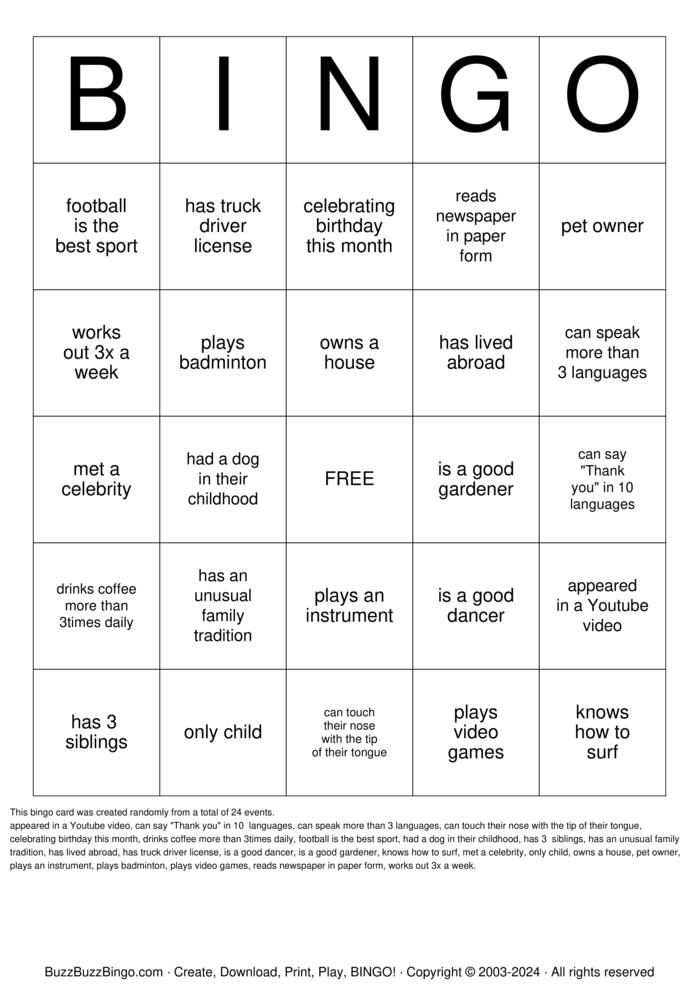 | B | I | N | G | O |
|---|---|---|---|---|
| football is the best sport | has truck driver license | celebrating birthday this month | reads newspaper in paper form | pet owner |
| works out 3x a week | plays badminton | owns a house | has lived abroad | can speak more than 3 languages |
| met a celebrity | had a dog in their childhood | FREE | is a good gardener | can say "Thank you" in 10 languages |
| drinks coffee more than 3times daily | has an unusual family tradition | plays an instrument | is a good dancer | appeared in a Youtube video |
| has 3 siblings | only child | can touch their nose with the tip of their tongue | plays video games | knows how to surf |

This bingo card was created randomly from a total of 24 events.

appeared in a Youtube video, can say "Thank you" in 10 languages, can speak more than 3 languages, can touch their nose with the tip of their tongue, celebrating birthday this month, drinks coffee more than 3times daily, football is the best sport, had a dog in their childhood, has 3 siblings, has an unusual family tradition, has lived abroad, has truck driver license, is a good dancer, is a good gardener, knows how to surf, met a celebrity, only child, owns a house, pet owner, plays an instrument, plays badminton, plays video games, reads newspaper in paper form, works out 3x a week.

BuzzBuzzBingo.com · Create, Download, Print, Play, BINGO! · Copyright © 2003-2024 · All rights reserved